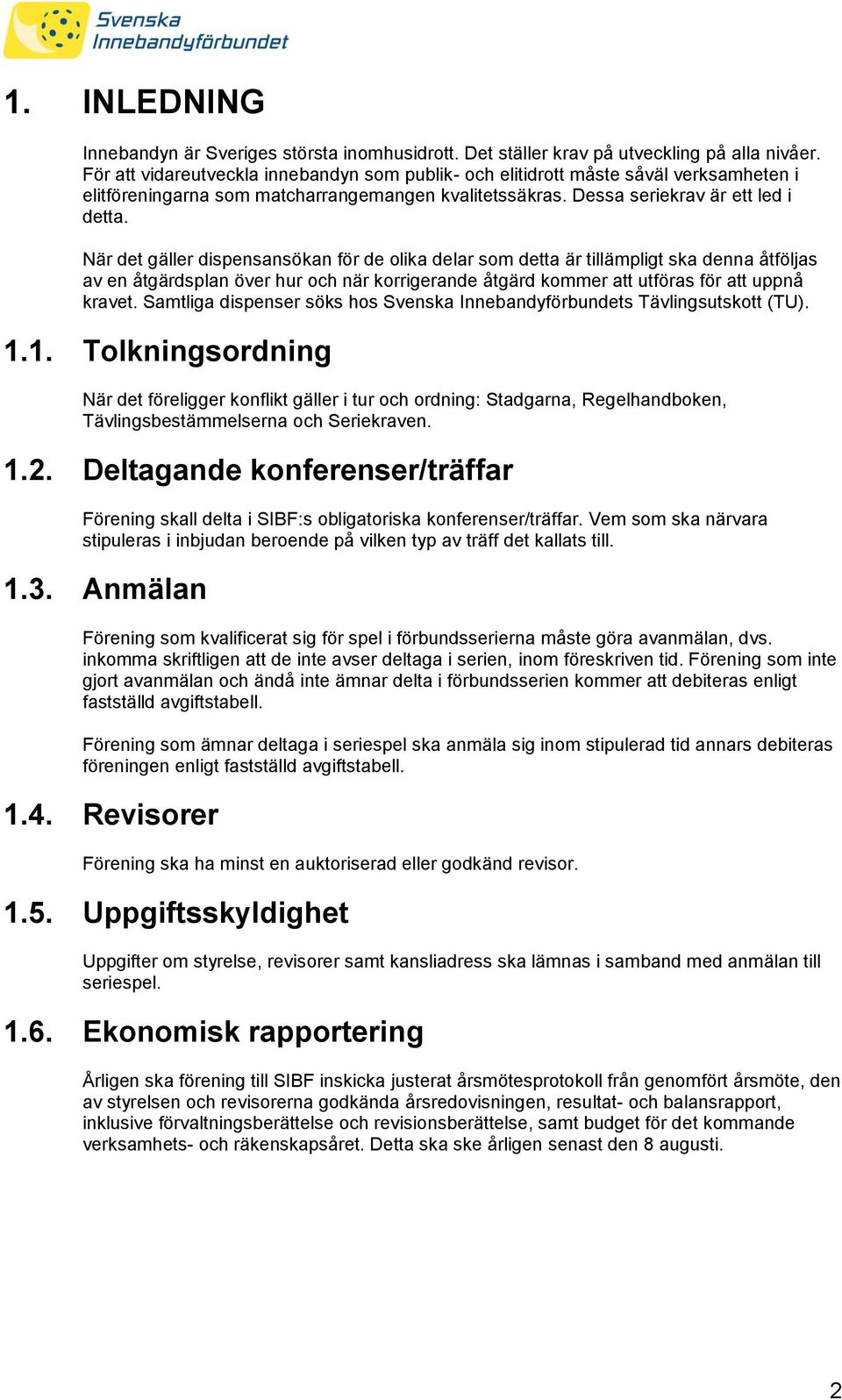 Svenska Innebandyförbundet

1. INLEDNING

Innebandyn är Sveriges största inomhusidrott. Det ställer krav på utveckling på alla nivåer. För att vidareutveckla innebandyn som publik- och elitidrott måste såväl verksamheten i elitföreningarna som matcharrangemangen kvalitetssäkras. Dessa seriekrav är ett led i detta.

När det gäller dispensansökan för de olika delar som detta är tillämpligt ska denna åtföljas av en åtgärdsplan över hur och när korrigerande åtgärd kommer att utföras för att uppnå kravet. Samtliga dispenser söks hos Svenska Innebandyförbundets Tävlingsutskott (TU).

1.1. Tolkningsordning

När det föreligger konflikt gäller i tur och ordning: Stadgarna, Regelhandboken, Tävlingsbestämmelserna och Seriekraven.

1.2. Deltagande konferenser/träffar

Förening skall delta i SIBF:s obligatoriska konferenser/träffar. Vem som ska närvara stipuleras i inbjudan beroende på vilken typ av träff det kallats till.

1.3. Anmälan

Förening som kvalificerat sig för spel i förbundsserierna måste göra avanmälan, dvs. inkomma skriftligen att de inte avser deltaga i serien, inom föreskriven tid. Förening som inte gjort avanmälan och ändå inte ämnar delta i förbundsserien kommer att debiteras enligt fastställd avgiftstabell.

Förening som ämnar deltaga i seriespel ska anmäla sig inom stipulerad tid annars debiteras föreningen enligt fastställd avgiftstabell.

1.4. Revisorer

Förening ska ha minst en auktoriserad eller godkänd revisor.

1.5. Uppgiftsskyldighet

Uppgifter om styrelse, revisorer samt kansliadress ska lämnas i samband med anmälan till seriespel.

1.6. Ekonomisk rapportering

Årligen ska förening till SIBF inskicka justerat årsmötesprotokoll från genomfört årsmöte, den av styrelsen och revisorerna godkända årsredovisningen, resultat- och balansrapport, inklusive förvaltningsberättelse och revisionsberättelse, samt budget för det kommande verksamhets- och räkenskapsåret. Detta ska ske årligen senast den 8 augusti.

2